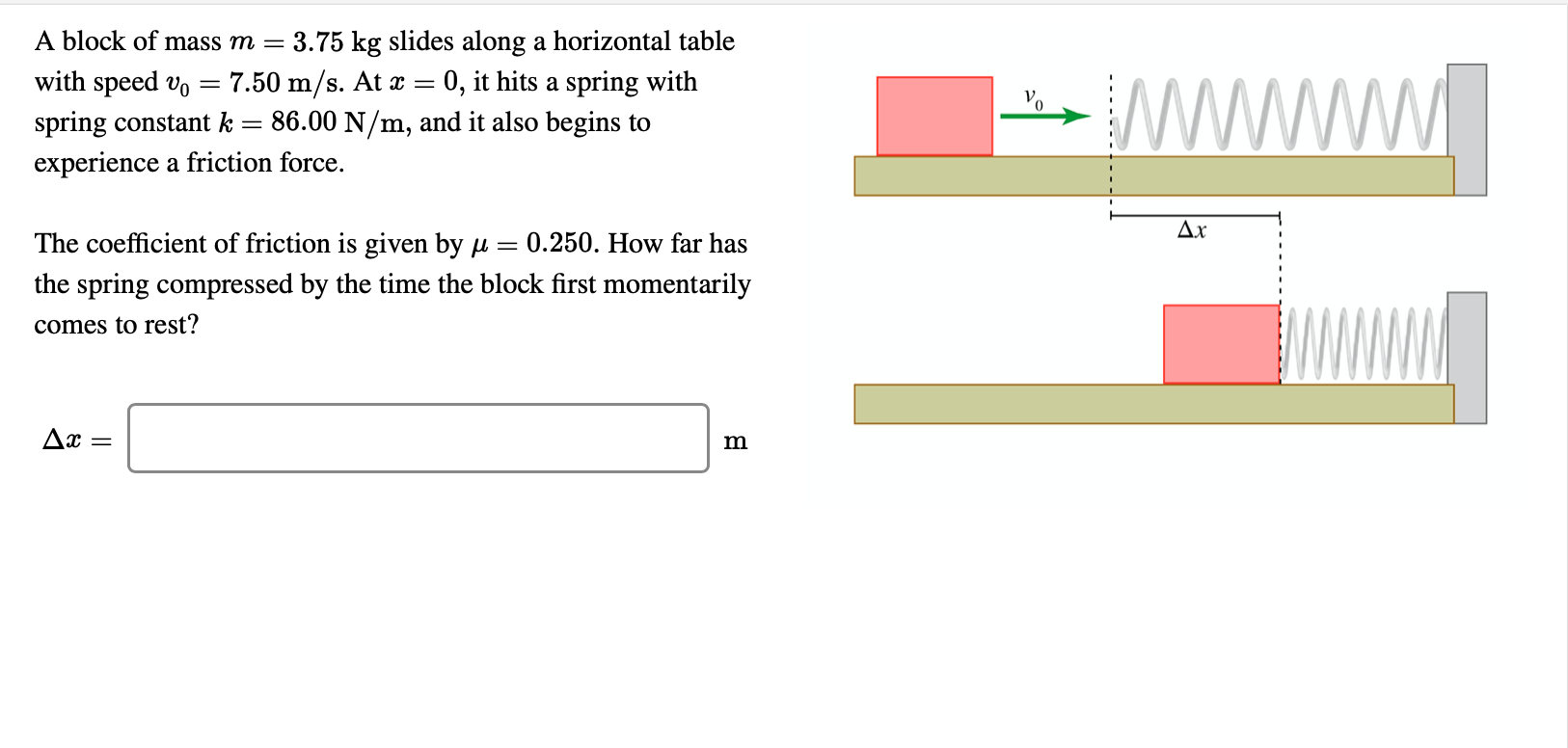 A block of mass $m = 3.75$ kg slides along a horizontal table with speed $v_0 = 7.50$ m/s. At $x = 0$, it hits a spring with spring constant $k = 86.00$ N/m, and it also begins to experience a friction force.

The coefficient of friction is given by $\mu = 0.250$. How far has the spring compressed by the time the block first momentarily comes to rest?

$\Delta x =$ m

$v_0$

$\Delta x$